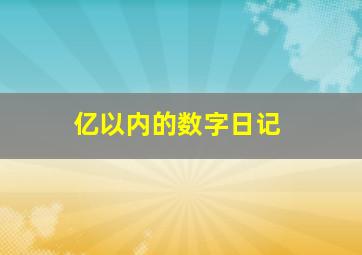 亿以内的数字日记